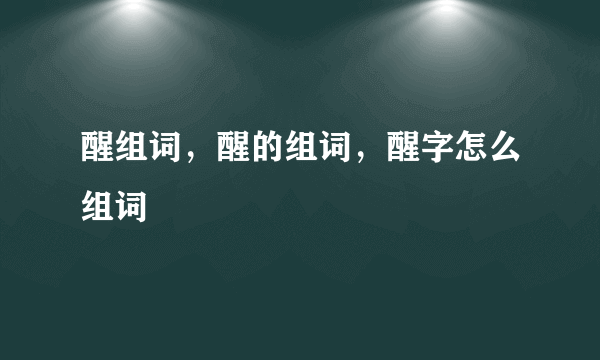 醒组词，醒的组词，醒字怎么组词